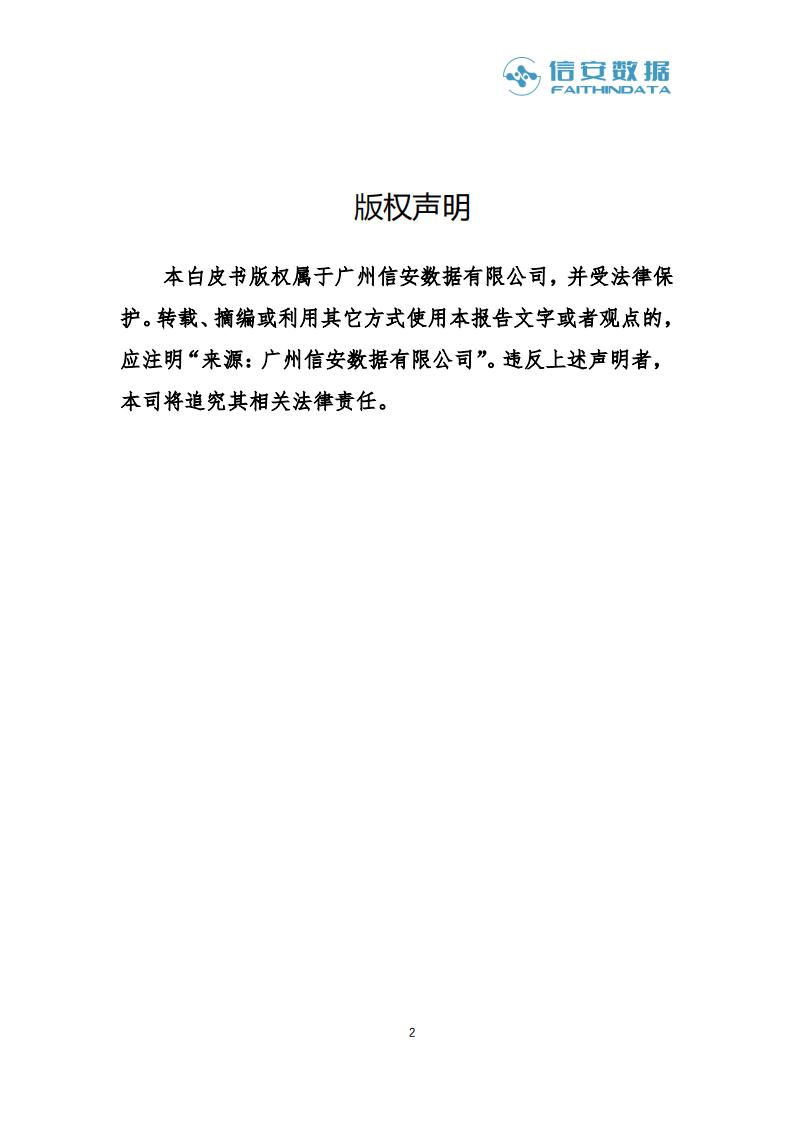 信安数据
FAITHINDATA

版权声明

本白皮书版权属于广州信安数据有限公司，并受法律保护。转载、摘编或利用其它方式使用本报告文字或者观点的，应注明“来源：广州信安数据有限公司”。违反上述声明者，本司将追究其相关法律责任。

2